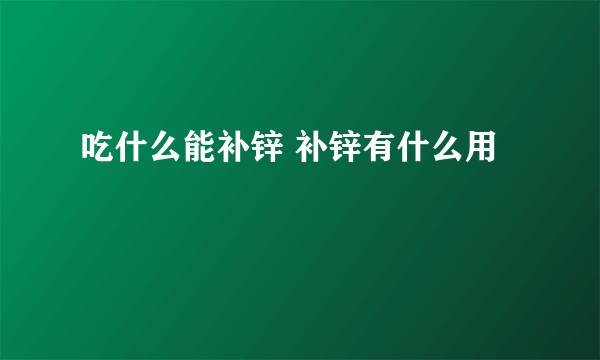 吃什么能补锌 补锌有什么用